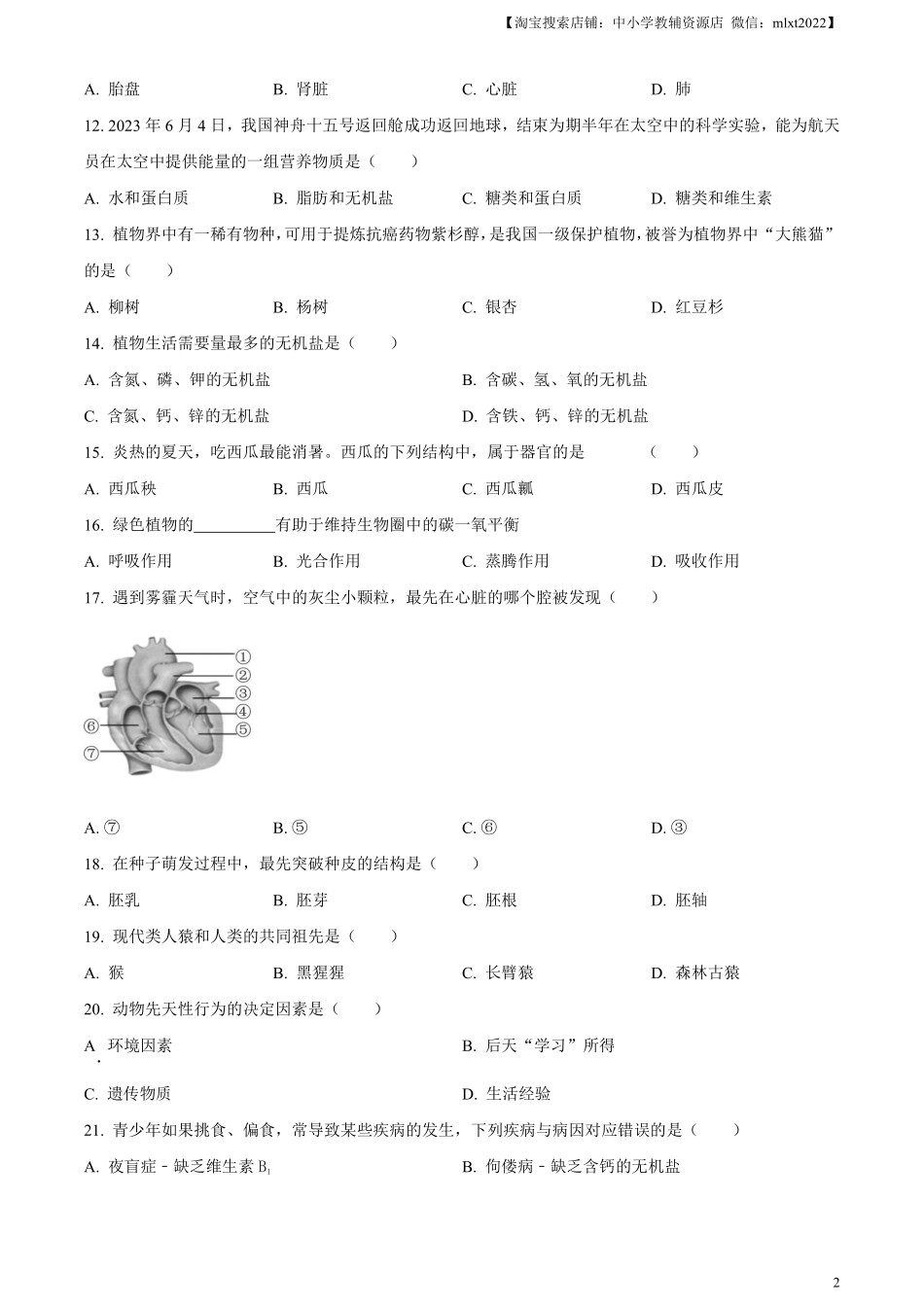 【淘宝搜索店铺：中小学教辅资源店 微信：mlxt2022】

A. 胎盘　　B. 肾脏　　C. 心脏　　D. 肺

12. 2023 年 6 月 4 日，我国神舟十五号返回舱成功返回地球，结束为期半年在太空中的科学实验，能为航天员在太空中提供能量的一组营养物质是（　　）

A. 水和蛋白质　　B. 脂肪和无机盐　　C. 糖类和蛋白质　　D. 糖类和维生素

13. 植物界中有一稀有物种，可用于提炼抗癌药物紫杉醇，是我国一级保护植物，被誉为植物界中“大熊猫”的是（　　）

A. 柳树　　B. 杨树　　C. 银杏　　D. 红豆杉

14. 植物生活需要量最多的无机盐是（　　）

A. 含氮、磷、钾的无机盐　　B. 含碳、氢、氧的无机盐

C. 含氮、钙、锌的无机盐　　D. 含铁、钙、锌的无机盐

15. 炎热的夏天，吃西瓜最能消暑。西瓜的下列结构中，属于器官的是　　（　　）

A. 西瓜秧　　B. 西瓜　　C. 西瓜瓤　　D. 西瓜皮

16. 绿色植物的__________有助于维持生物圈中的碳一氧平衡

A. 呼吸作用　　B. 光合作用　　C. 蒸腾作用　　D. 吸收作用

17. 遇到雾霾天气时，空气中的灰尘小颗粒，最先在心脏的哪个腔被发现（　　）

①
②
③
④
⑤
⑥
⑦

A. ⑦　　B. ⑤　　C. ⑥　　D. ③

18. 在种子萌发过程中，最先突破种皮的结构是（　　）

A. 胚乳　　B. 胚芽　　C. 胚根　　D. 胚轴

19. 现代类人猿和人类的共同祖先是（　　）

A. 猴　　B. 黑猩猩　　C. 长臂猿　　D. 森林古猿

20. 动物先天性行为的决定因素是（　　）

A. 环境因素　　B. 后天“学习”所得

C. 遗传物质　　D. 生活经验

21. 青少年如果挑食、偏食，常导致某些疾病的发生，下列疾病与病因对应错误的是（　　）

A. 夜盲症－缺乏维生素 $B_1$　　B. 佝偻病－缺乏含钙的无机盐

2